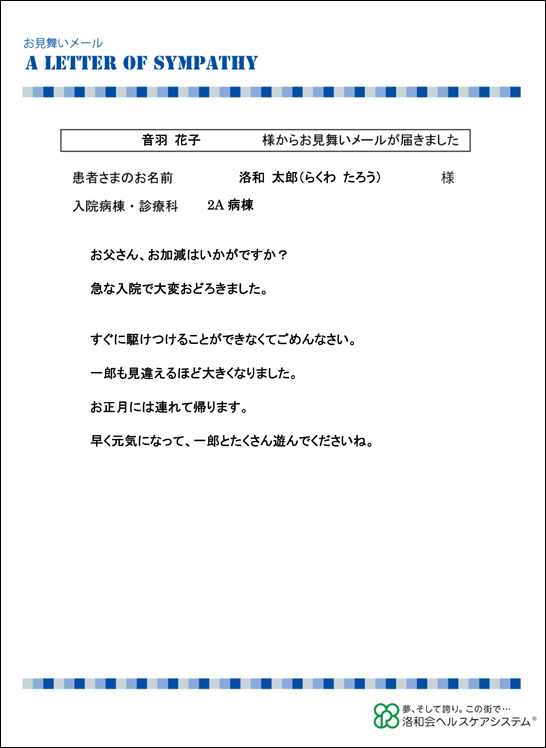 お見舞いメール
A LETTER OF SYMPATHY

音羽 花子 様からお見舞いメールが届きました

患者さまのお名前 洛和 太郎（らくわ たろう） 様

入院病棟・診療科 2A 病棟

お父さん、お加減はいかがですか？

急な入院で大変おどろきました。

すぐに駆けつけることができなくてごめんなさい。

一郎も見違えるほど大きくなりました。

お正月には連れて帰ります。

早く元気になって、一郎とたくさん遊んでくださいね。

夢、そして誇り。この街で…
洛和会ヘルスケアシステム®